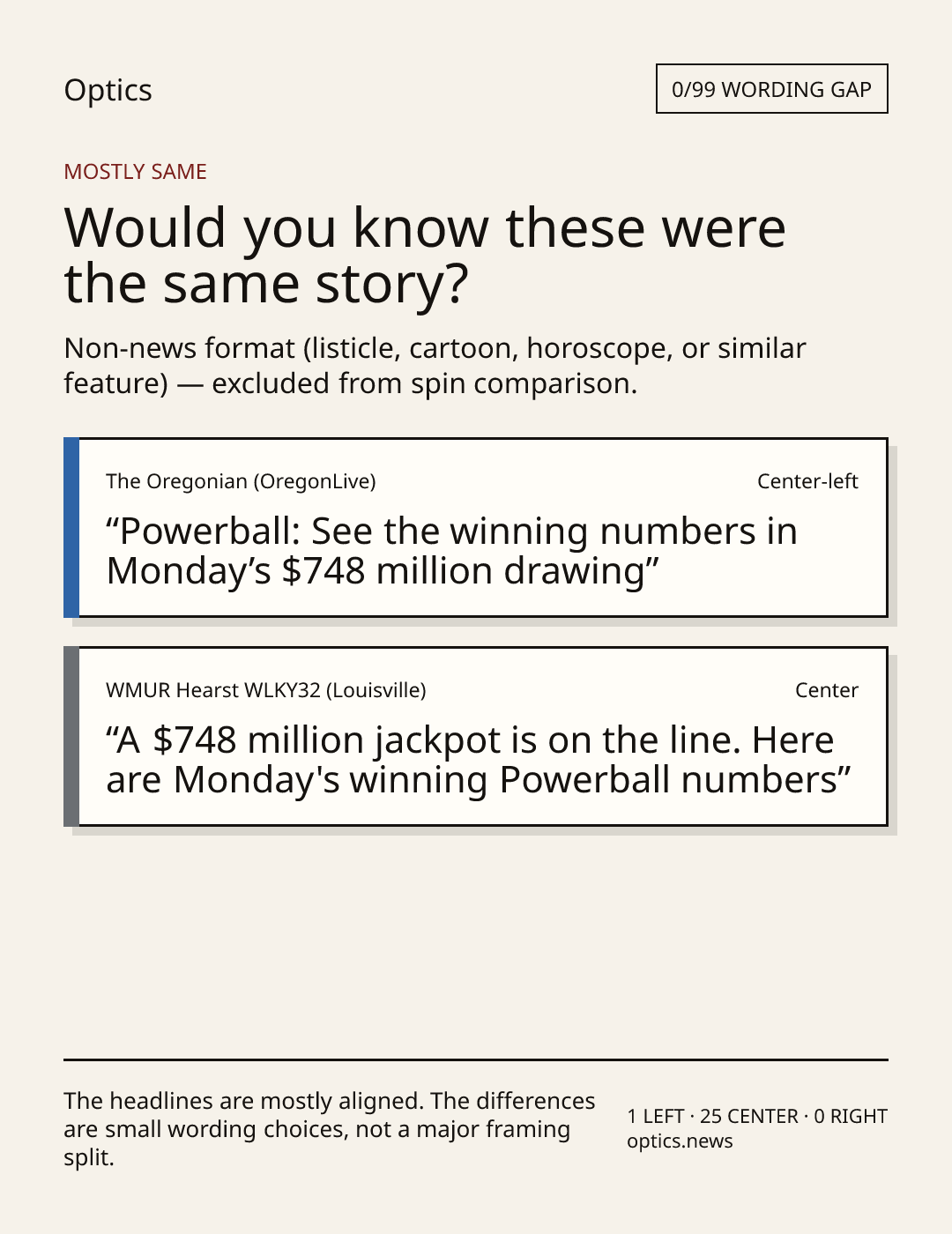 Optics

0/99 WORDING GAP

MOSTLY SAME

Would you know these were the same story?

Non-news format (listicle, cartoon, horoscope, or similar feature) — excluded from spin comparison.

The Oregonian (OregonLive)

Center-left

“Powerball: See the winning numbers in Monday’s $748 million drawing”

WMUR Hearst WLKY32 (Louisville)

Center

“A $748 million jackpot is on the line. Here are Monday's winning Powerball numbers”

The headlines are mostly aligned. The differences are small wording choices, not a major framing split.

1 LEFT · 25 CENTER · 0 RIGHT
optics.news